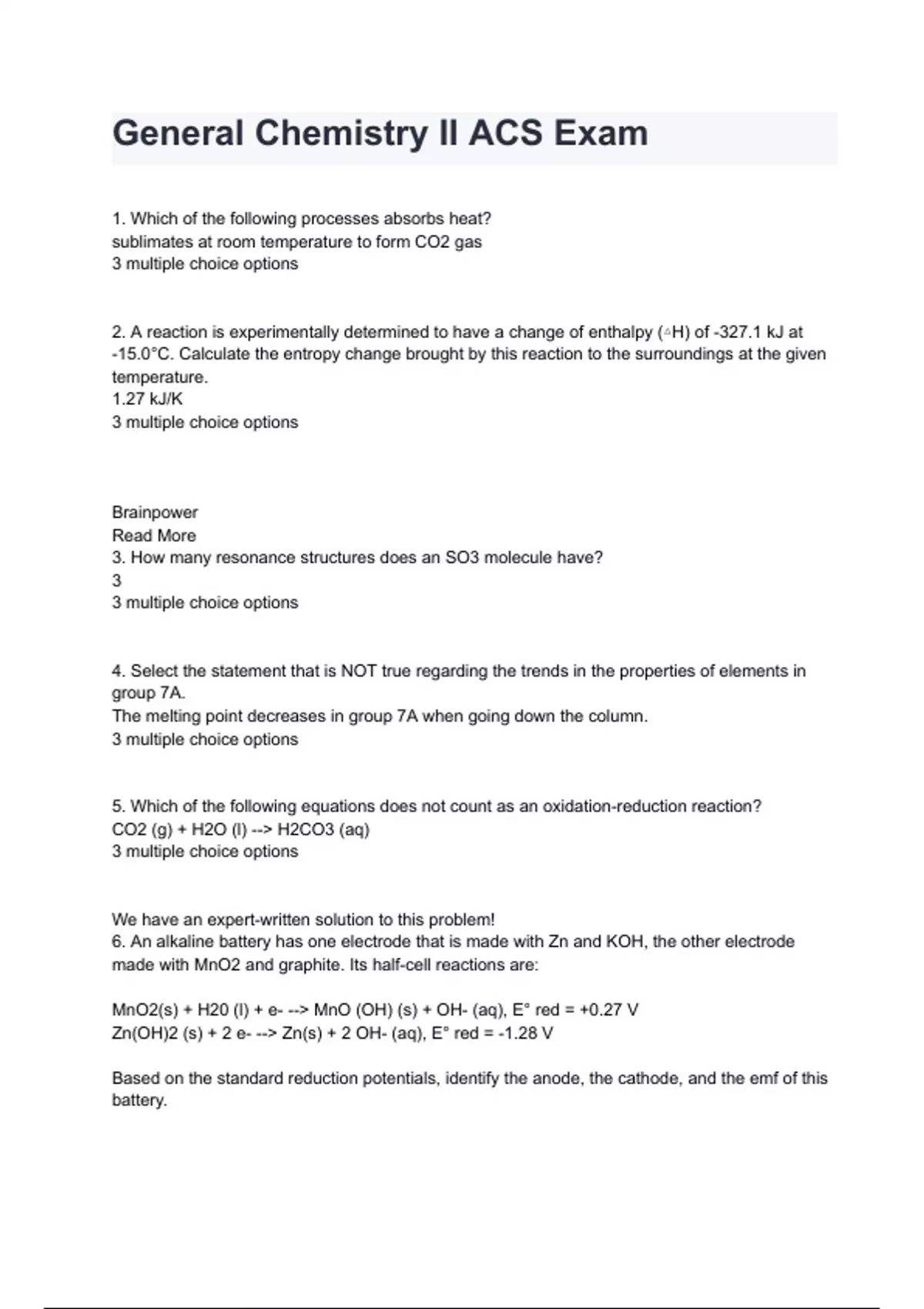 General Chemistry II ACS Exam

1. Which of the following processes absorbs heat?
sublimates at room temperature to form CO2 gas
3 multiple choice options

2. A reaction is experimentally determined to have a change of enthalpy (△H) of -327.1 kJ at -15.0°C. Calculate the entropy change brought by this reaction to the surroundings at the given temperature.
1.27 kJ/K
3 multiple choice options

Brainpower
Read More
3. How many resonance structures does an SO3 molecule have?
3
3 multiple choice options

4. Select the statement that is NOT true regarding the trends in the properties of elements in group 7A.
The melting point decreases in group 7A when going down the column.
3 multiple choice options

5. Which of the following equations does not count as an oxidation-reduction reaction?
CO2 (g) + H2O (l) --> H2CO3 (aq)
3 multiple choice options

We have an expert-written solution to this problem!
6. An alkaline battery has one electrode that is made with Zn and KOH, the other electrode made with MnO2 and graphite. Its half-cell reactions are:

MnO2(s) + H20 (l) + e- --> MnO (OH) (s) + OH- (aq), E° red = +0.27 V
Zn(OH)2 (s) + 2 e- --> Zn(s) + 2 OH- (aq), E° red = -1.28 V

Based on the standard reduction potentials, identify the anode, the cathode, and the emf of this battery.